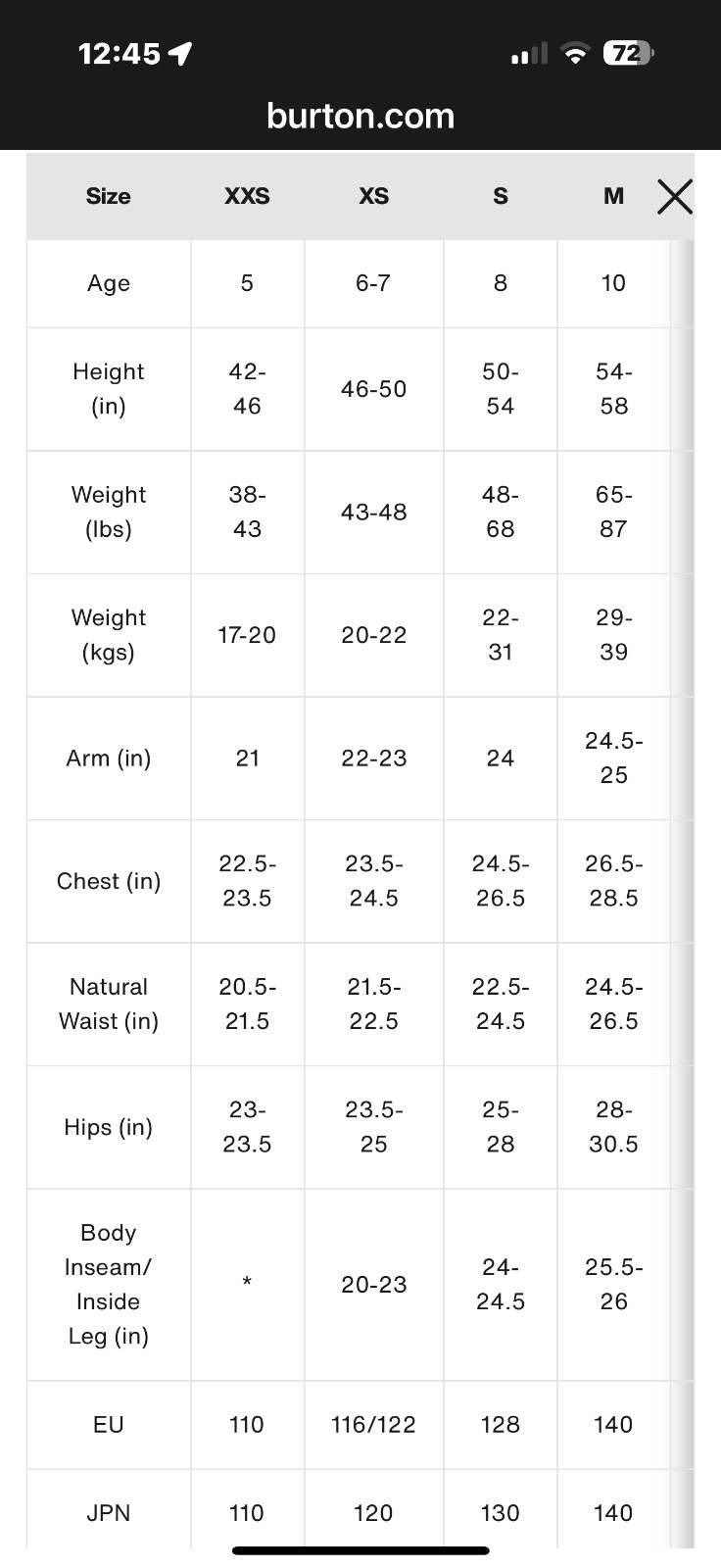 12:45

72

burton.com

| Size | XXS | XS | S | M |
|---|---|---|---|---|
| Age | 5 | 6-7 | 8 | 10 |
| Height (in) | 42-46 | 46-50 | 50-54 | 54-58 |
| Weight (lbs) | 38-43 | 43-48 | 48-68 | 65-87 |
| Weight (kgs) | 17-20 | 20-22 | 22-31 | 29-39 |
| Arm (in) | 21 | 22-23 | 24 | 24.5-25 |
| Chest (in) | 22.5-23.5 | 23.5-24.5 | 24.5-26.5 | 26.5-28.5 |
| Natural Waist (in) | 20.5-21.5 | 21.5-22.5 | 22.5-24.5 | 24.5-26.5 |
| Hips (in) | 23-23.5 | 23.5-25 | 25-28 | 28-30.5 |
| Body Inseam/ Inside Leg (in) | * | 20-23 | 24-24.5 | 25.5-26 |
| EU | 110 | 116/122 | 128 | 140 |
| JPN | 110 | 120 | 130 | 140 |